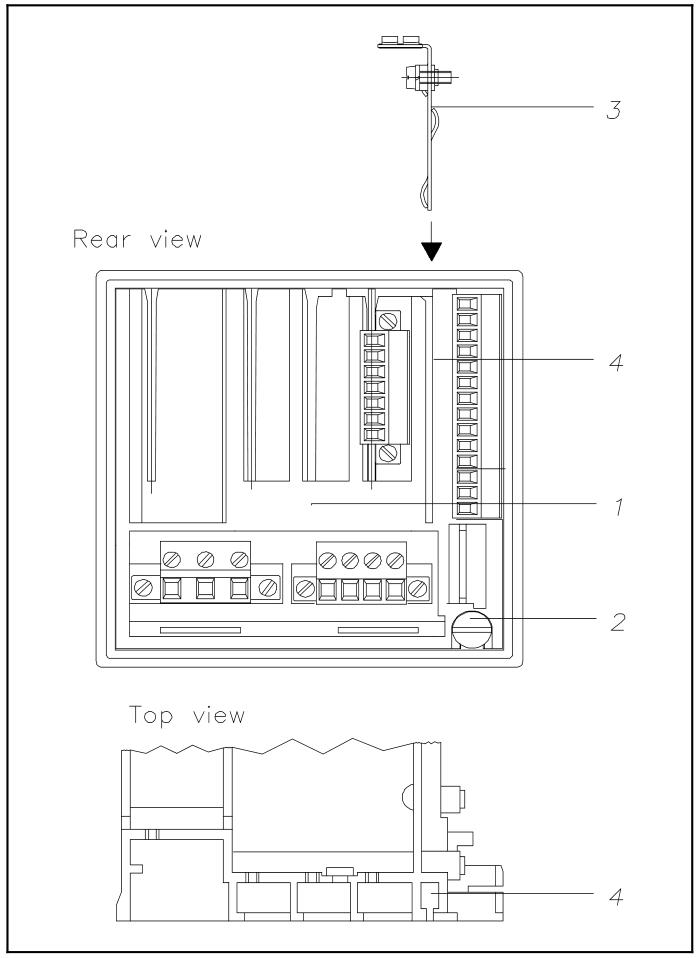 3

Rear view

4

1

2

Top view

4